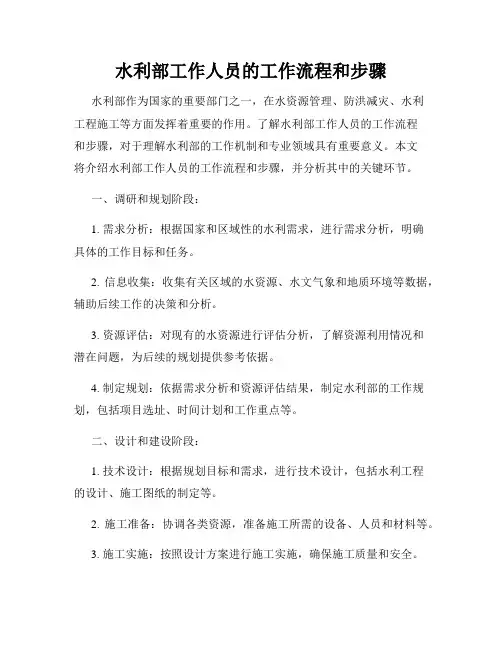 水利部工作人员的工作流程和步骤

水利部作为国家的重要部门之一，在水资源管理、防洪减灾、水利工程施工等方面发挥着重要的作用。了解水利部工作人员的工作流程和步骤，对于理解水利部的工作机制和专业领域具有重要意义。本文将介绍水利部工作人员的工作流程和步骤，并分析其中的关键环节。

一、调研和规划阶段：

1. 需求分析：根据国家和区域性的水利需求，进行需求分析，明确具体的工作目标和任务。

2. 信息收集：收集有关区域的水资源、水文气象和地质环境等数据，辅助后续工作的决策和分析。

3. 资源评估：对现有的水资源进行评估分析，了解资源利用情况和潜在问题，为后续的规划提供参考依据。

4. 制定规划：依据需求分析和资源评估结果，制定水利部的工作规划，包括项目选址、时间计划和工作重点等。

二、设计和建设阶段：

1. 技术设计：根据规划目标和需求，进行技术设计，包括水利工程的设计、施工图纸的制定等。

2. 施工准备：协调各类资源，准备施工所需的设备、人员和材料等。

3. 施工实施：按照设计方案进行施工实施，确保施工质量和安全。